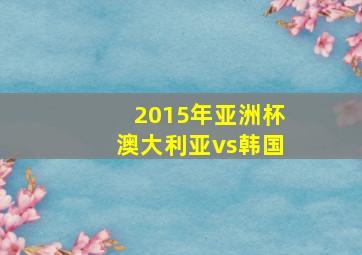 2015年亚洲杯
澳大利亚vs韩国